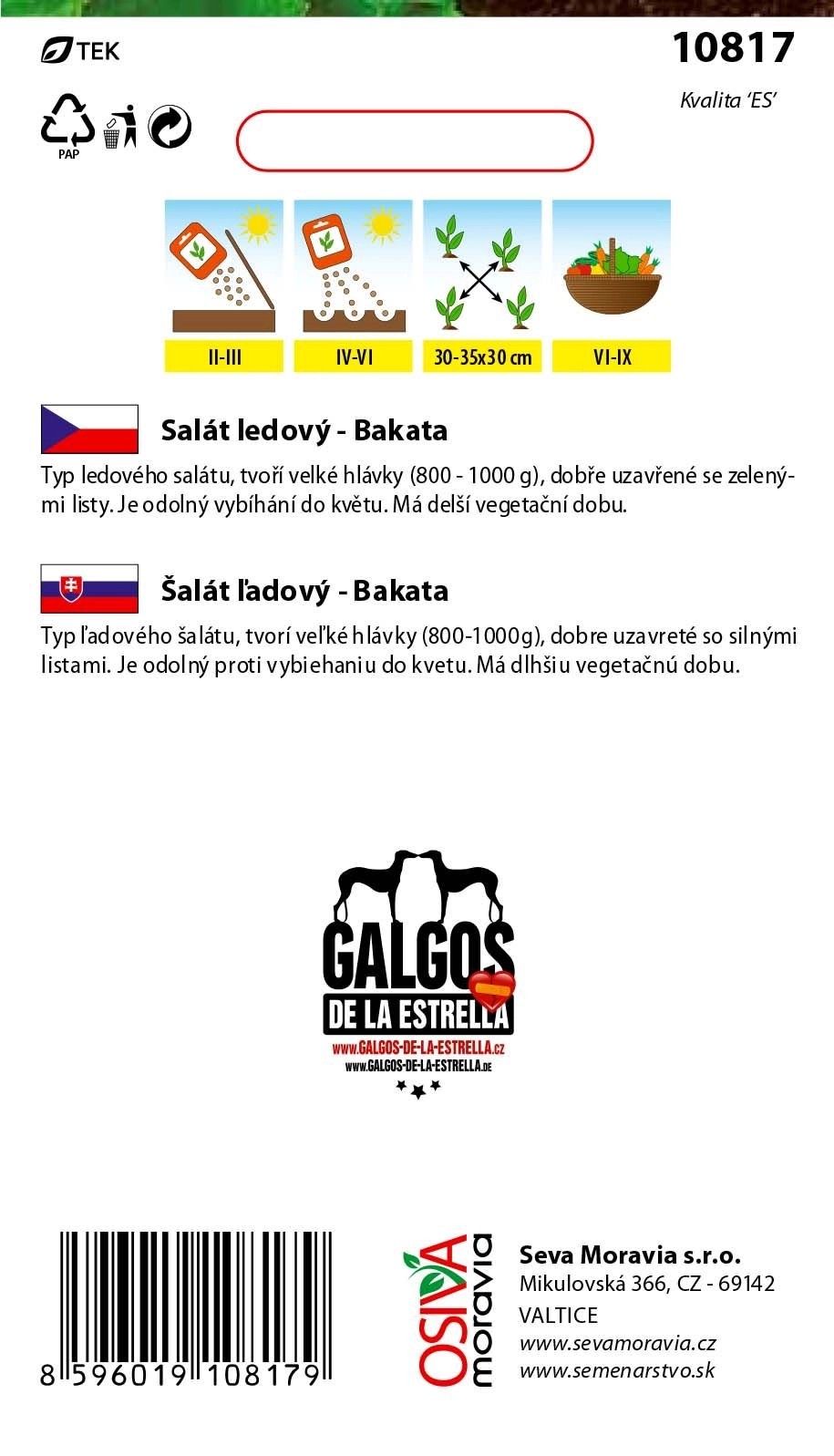 TEK

10817

Kvalita 'ES'

PAP

II-III

IV-VI

30-35x30 cm

VI-IX

Salát ledový - Bakata

Typ ledového salátu, tvoří velké hlávky (800 - 1000 g), dobře uzavřené se zelenými listy. Je odolný vybíhání do květu. Má delší vegetační dobu.

Šalát ľadový - Bakata

Typ ľadového šalátu, tvorí veľké hlávky (800-1000g), dobre uzavreté so silnými listami. Je odolný proti vybiehaniu do kvetu. Má dlhšiu vegetačnú dobu.

GALGOS
DE LA ESTRELLA
www.GALGOS-DE-LA-ESTRELLA.cz
www.GALGOS-DE-LA-ESTRELLA.de

8 596019 108179

OSIVA moravia

Seva Moravia s.r.o.
Mikulovská 366, CZ - 69142
VALTICE
www.sevamoravia.cz
www.semenarstvo.sk